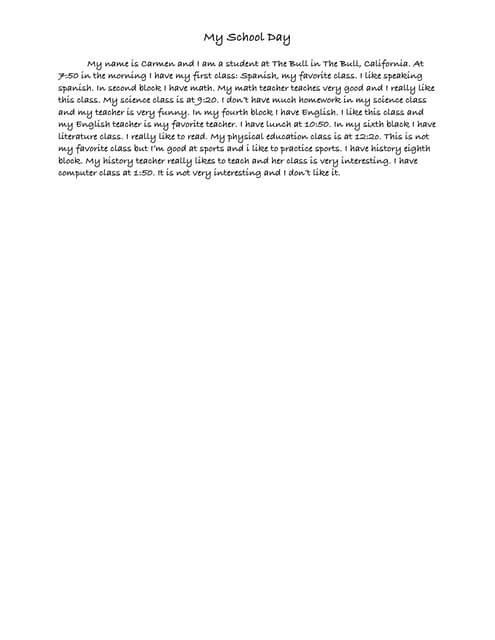 My School Day

My name is Carmen and I am a student at The Bull in The Bull, California. At 7:50 in the morning I have my first class: Spanish, my favorite class. I like speaking spanish. In second block I have math. My math teacher teaches very good and I really like this class. My science class is at 9:20. I don't have much homework in my science class and my teacher is very funny. In my fourth block I have English. I like this class and my English teacher is my favorite teacher. I have lunch at 10:50. In my sixth black I have literature class. I really like to read. My physical education class is at 12:20. This is not my favorite class but I'm good at sports and i like to practice sports. I have history eighth block. My history teacher really likes to teach and her class is very interesting. I have computer class at 1:50. It is not very interesting and I don't like it.